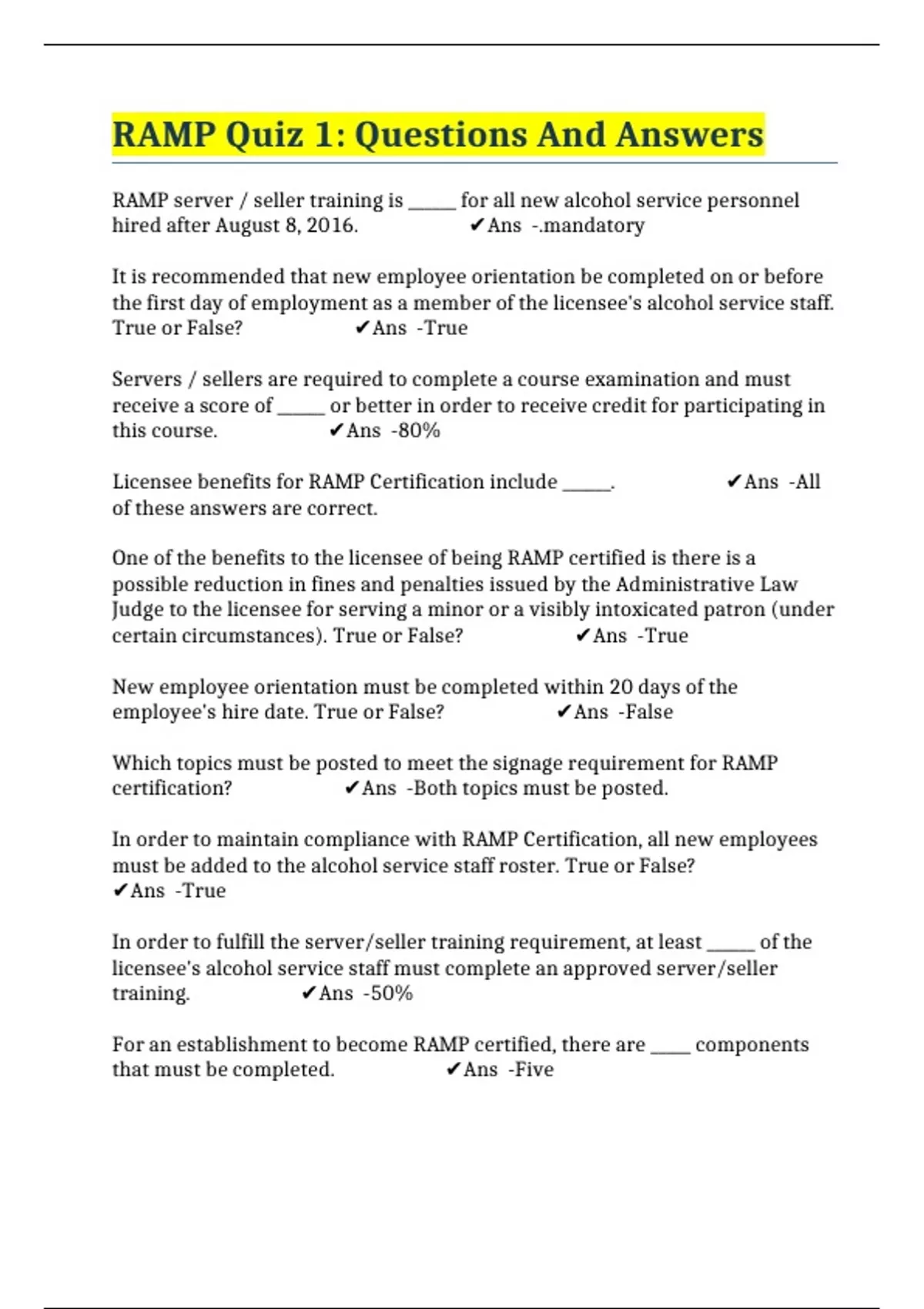 RAMP Quiz 1: Questions And Answers

RAMP server / seller training is _____ for all new alcohol service personnel hired after August 8, 2016. ✔Ans -.mandatory

It is recommended that new employee orientation be completed on or before the first day of employment as a member of the licensee's alcohol service staff. True or False? ✔Ans -True

Servers / sellers are required to complete a course examination and must receive a score of _____ or better in order to receive credit for participating in this course. ✔Ans -80%

Licensee benefits for RAMP Certification include _____. ✔Ans -All of these answers are correct.

One of the benefits to the licensee of being RAMP certified is there is a possible reduction in fines and penalties issued by the Administrative Law Judge to the licensee for serving a minor or a visibly intoxicated patron (under certain circumstances). True or False? ✔Ans -True

New employee orientation must be completed within 20 days of the employee's hire date. True or False? ✔Ans -False

Which topics must be posted to meet the signage requirement for RAMP certification? ✔Ans -Both topics must be posted.

In order to maintain compliance with RAMP Certification, all new employees must be added to the alcohol service staff roster. True or False? ✔Ans -True

In order to fulfill the server/seller training requirement, at least _____ of the licensee's alcohol service staff must complete an approved server/seller training. ✔Ans -50%

For an establishment to become RAMP certified, there are ____ components that must be completed. ✔Ans -Five